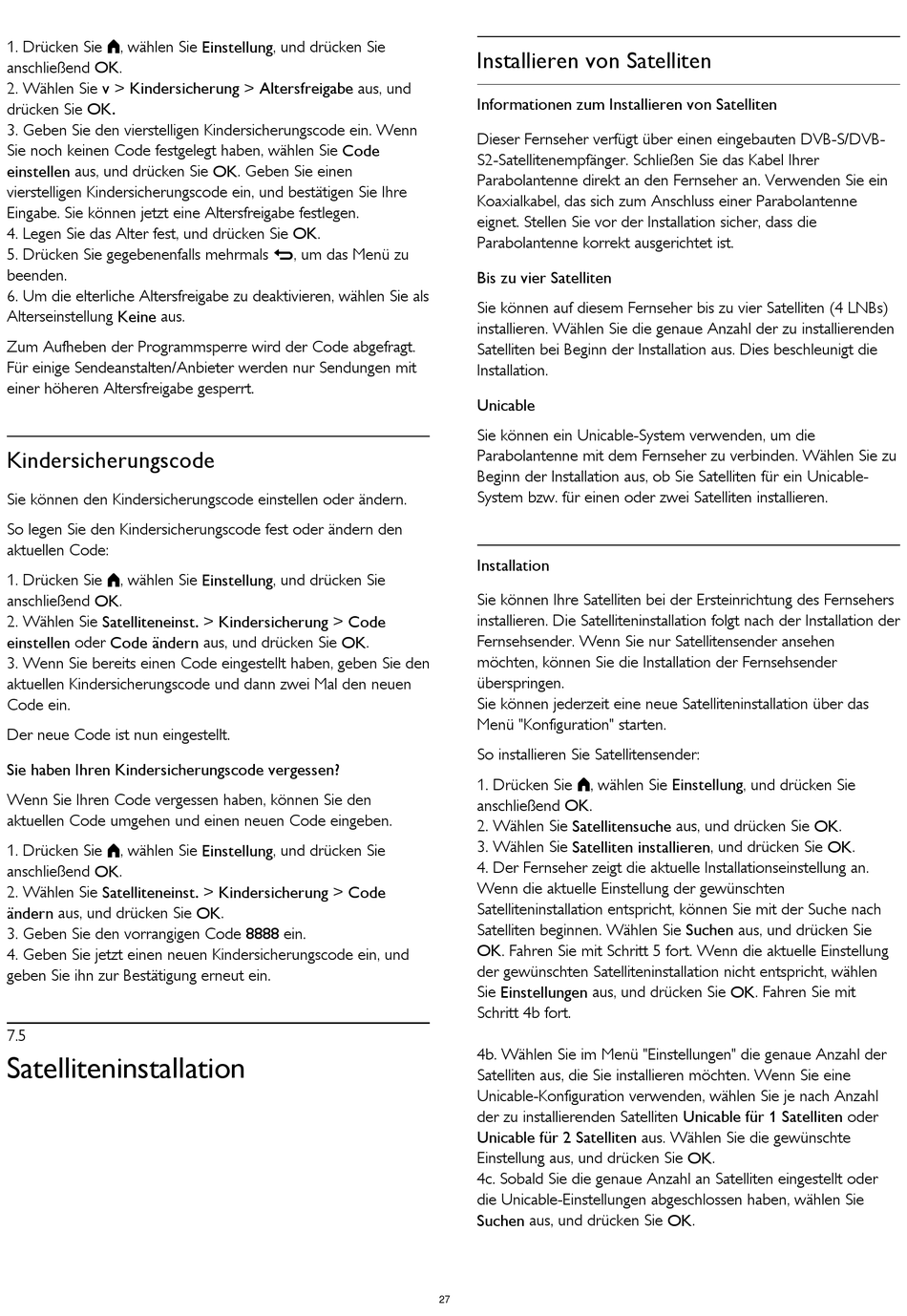 1. Drücken Sie , wählen Sie Einstellung, und drücken Sie anschließend OK.
2. Wählen Sie v > Kindersicherung > Altersfreigabe aus, und drücken Sie OK.
3. Geben Sie den vierstelligen Kindersicherungscode ein. Wenn Sie noch keinen Code festgelegt haben, wählen Sie Code einstellen aus, und drücken Sie OK. Geben Sie einen vierstelligen Kindersicherungscode ein, und bestätigen Sie Ihre Eingabe. Sie können jetzt eine Altersfreigabe festlegen.
4. Legen Sie das Alter fest, und drücken Sie OK.
5. Drücken Sie gegebenenfalls mehrmals , um das Menü zu beenden.
6. Um die elterliche Altersfreigabe zu deaktivieren, wählen Sie als Alterseinstellung Keine aus.

Zum Aufheben der Programmsperre wird der Code abgefragt. Für einige Sendeanstalten/Anbieter werden nur Sendungen mit einer höheren Altersfreigabe gesperrt.

Kindersicherungscode

Sie können den Kindersicherungscode einstellen oder ändern.

So legen Sie den Kindersicherungscode fest oder ändern den aktuellen Code:

1. Drücken Sie , wählen Sie Einstellung, und drücken Sie anschließend OK.
2. Wählen Sie Satelliteneinst. > Kindersicherung > Code einstellen oder Code ändern aus, und drücken Sie OK.
3. Wenn Sie bereits einen Code eingestellt haben, geben Sie den aktuellen Kindersicherungscode und dann zwei Mal den neuen Code ein.

Der neue Code ist nun eingestellt.

Sie haben Ihren Kindersicherungscode vergessen?

Wenn Sie Ihren Code vergessen haben, können Sie den aktuellen Code umgehen und einen neuen Code eingeben.

1. Drücken Sie , wählen Sie Einstellung, und drücken Sie anschließend OK.
2. Wählen Sie Satelliteneinst. > Kindersicherung > Code ändern aus, und drücken Sie OK.
3. Geben Sie den vorrangigen Code 8888 ein.
4. Geben Sie jetzt einen neuen Kindersicherungscode ein, und geben Sie ihn zur Bestätigung erneut ein.

7.5
Satelliteninstallation

Installieren von Satelliten

Informationen zum Installieren von Satelliten

Dieser Fernseher verfügt über einen eingebauten DVB-S/DVB-S2-Satellitenempfänger. Schließen Sie das Kabel Ihrer Parabolantenne direkt an den Fernseher an. Verwenden Sie ein Koaxialkabel, das sich zum Anschluss einer Parabolantenne eignet. Stellen Sie vor der Installation sicher, dass die Parabolantenne korrekt ausgerichtet ist.

Bis zu vier Satelliten

Sie können auf diesem Fernseher bis zu vier Satelliten (4 LNBs) installieren. Wählen Sie die genaue Anzahl der zu installierenden Satelliten bei Beginn der Installation aus. Dies beschleunigt die Installation.

Unicable

Sie können ein Unicable-System verwenden, um die Parabolantenne mit dem Fernseher zu verbinden. Wählen Sie zu Beginn der Installation aus, ob Sie Satelliten für ein Unicable-System bzw. für einen oder zwei Satelliten installieren.

Installation

Sie können Ihre Satelliten bei der Ersteinrichtung des Fernsehers installieren. Die Satelliteninstallation folgt nach der Installation der Fernsehsender. Wenn Sie nur Satellitensender ansehen möchten, können Sie die Installation der Fernsehsender überspringen.
Sie können jederzeit eine neue Satelliteninstallation über das Menü "Konfiguration" starten.

So installieren Sie Satellitensender:

1. Drücken Sie , wählen Sie Einstellung, und drücken Sie anschließend OK.
2. Wählen Sie Satellitensuche aus, und drücken Sie OK.
3. Wählen Sie Satelliten installieren, und drücken Sie OK.
4. Der Fernseher zeigt die aktuelle Installationseinstellung an. Wenn die aktuelle Einstellung der gewünschten Satelliteninstallation entspricht, können Sie mit der Suche nach Satelliten beginnen. Wählen Sie Suchen aus, und drücken Sie OK. Fahren Sie mit Schritt 5 fort. Wenn die aktuelle Einstellung der gewünschten Satelliteninstallation nicht entspricht, wählen Sie Einstellungen aus, und drücken Sie OK. Fahren Sie mit Schritt 4b fort.

4b. Wählen Sie im Menü "Einstellungen" die genaue Anzahl der Satelliten aus, die Sie installieren möchten. Wenn Sie eine Unicable-Konfiguration verwenden, wählen Sie je nach Anzahl der zu installierenden Satelliten Unicable für 1 Satelliten oder Unicable für 2 Satelliten aus. Wählen Sie die gewünschte Einstellung aus, und drücken Sie OK.
4c. Sobald Sie die genaue Anzahl an Satelliten eingestellt oder die Unicable-Einstellungen abgeschlossen haben, wählen Sie Suchen aus, und drücken Sie OK.

27